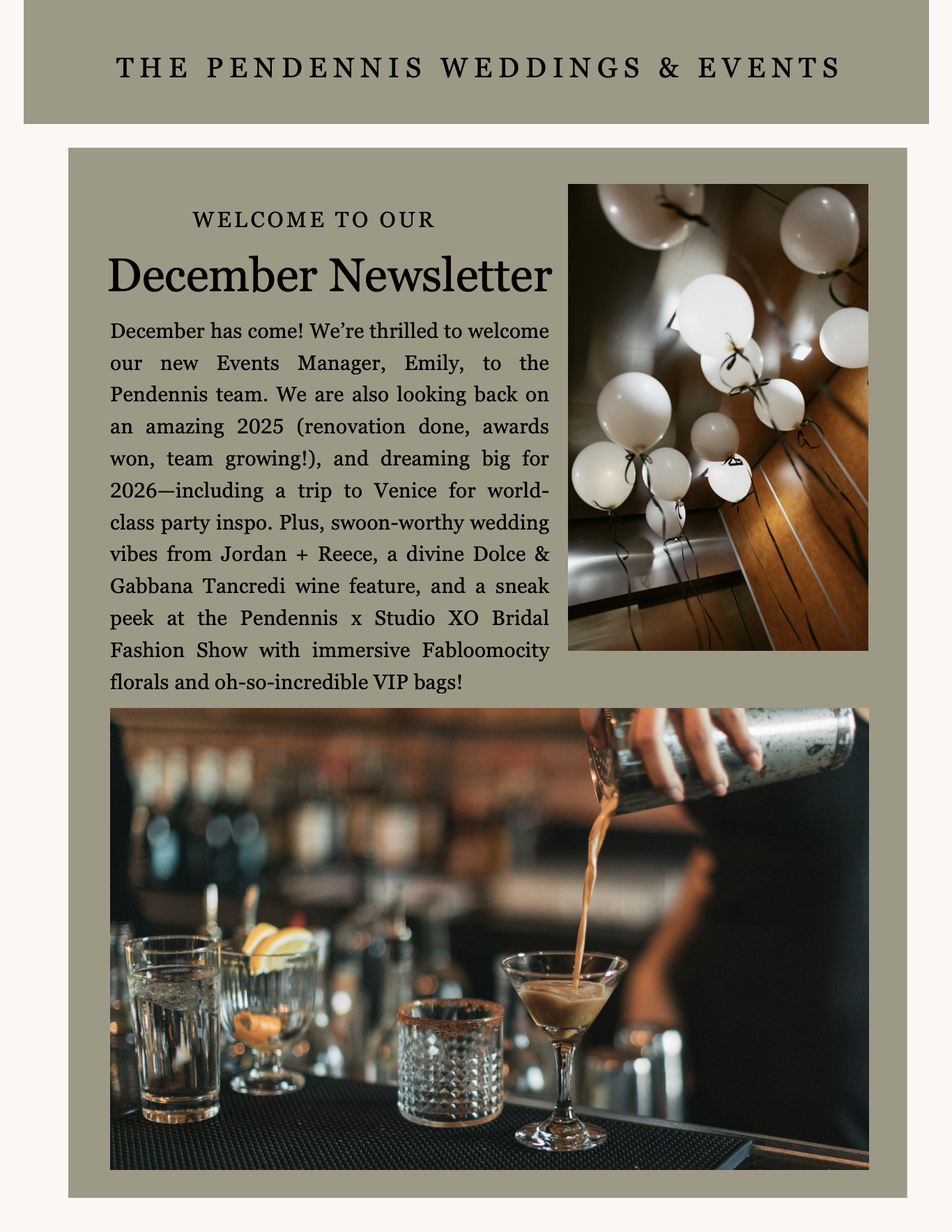 THE PENDENNIS WEDDINGS & EVENTS

WELCOME TO OUR

December Newsletter

December has come! We're thrilled to welcome our new Events Manager, Emily, to the Pendennis team. We are also looking back on an amazing 2025 (renovation done, awards won, team growing!), and dreaming big for 2026—including a trip to Venice for world-class party inspo. Plus, swoon-worthy wedding vibes from Jordan + Reece, a divine Dolce & Gabbana Tancredi wine feature, and a sneak peek at the Pendennis x Studio XO Bridal Fashion Show with immersive Fabloomocity florals and oh-so-incredible VIP bags!